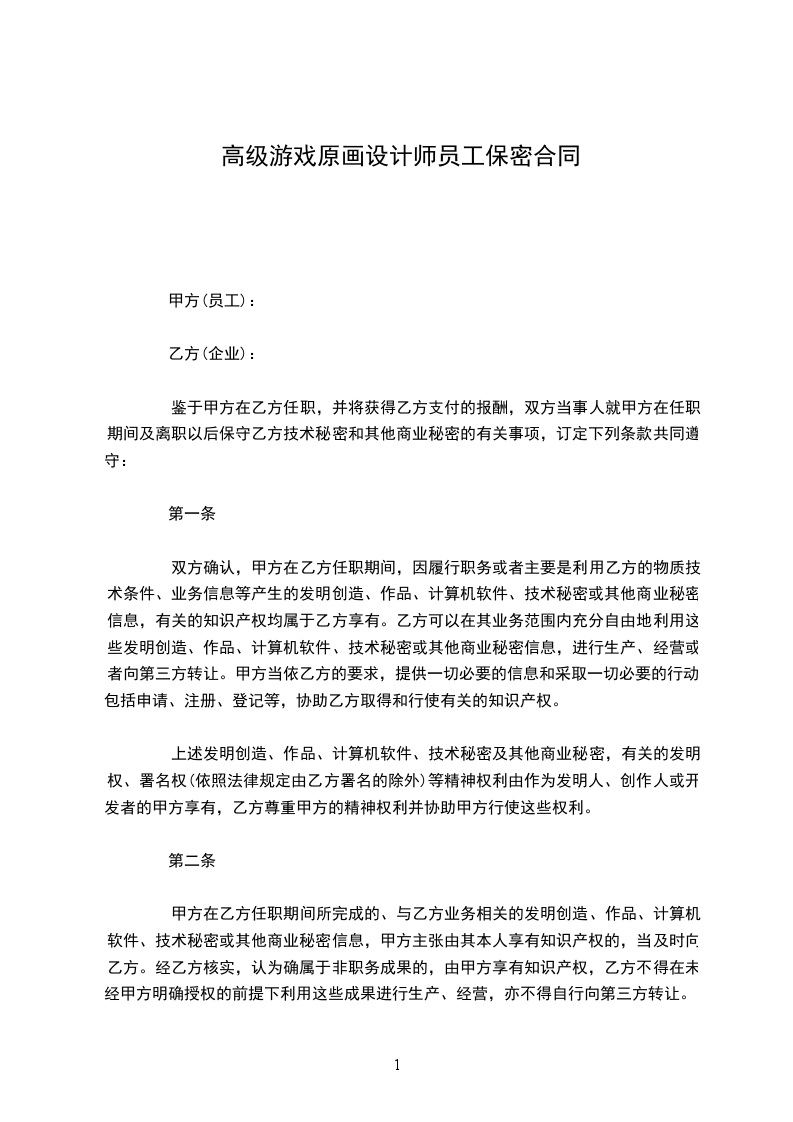 高级游戏原画设计师员工保密合同

甲方(员工)：

乙方(企业)：

鉴于甲方在乙方任职，并将获得乙方支付的报酬，双方当事人就甲方在任职期间及离职以后保守乙方技术秘密和其他商业秘密的有关事项，订定下列条款共同遵守：

第一条

双方确认，甲方在乙方任职期间，因履行职务或者主要是利用乙方的物质技术条件、业务信息等产生的发明创造、作品、计算机软件、技术秘密或其他商业秘密信息，有关的知识产权均属于乙方享有。乙方可以在其业务范围内充分自由地利用这些发明创造、作品、计算机软件、技术秘密或其他商业秘密信息，进行生产、经营或者向第三方转让。甲方当依乙方的要求，提供一切必要的信息和采取一切必要的行动包括申请、注册、登记等，协助乙方取得和行使有关的知识产权。

上述发明创造、作品、计算机软件、技术秘密及其他商业秘密，有关的发明权、署名权(依照法律规定由乙方署名的除外)等精神权利由作为发明人、创作人或开发者的甲方享有，乙方尊重甲方的精神权利并协助甲方行使这些权利。

第二条

甲方在乙方任职期间所完成的、与乙方业务相关的发明创造、作品、计算机软件、技术秘密或其他商业秘密信息，甲方主张由其本人享有知识产权的，当及时向乙方。经乙方核实，认为确属于非职务成果的，由甲方享有知识产权，乙方不得在未经甲方明确授权的前提下利用这些成果进行生产、经营，亦不得自行向第三方转让。

1